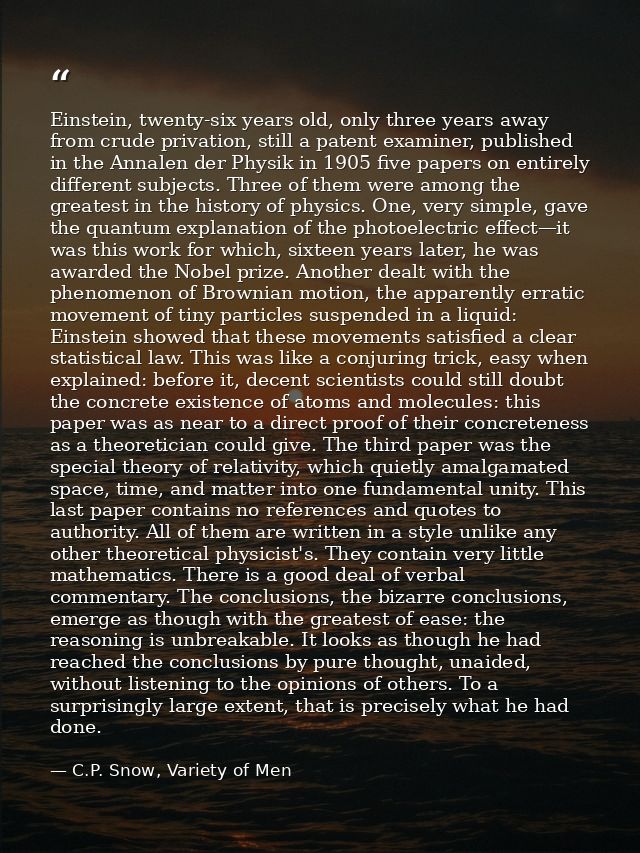 "

Einstein, twenty-six years old, only three years away from crude privation, still a patent examiner, published in the Annalen der Physik in 1905 five papers on entirely different subjects. Three of them were among the greatest in the history of physics. One, very simple, gave the quantum explanation of the photoelectric effect—it was this work for which, sixteen years later, he was awarded the Nobel prize. Another dealt with the phenomenon of Brownian motion, the apparently erratic movement of tiny particles suspended in a liquid: Einstein showed that these movements satisfied a clear statistical law. This was like a conjuring trick, easy when explained: before it, decent scientists could still doubt the concrete existence of atoms and molecules: this paper was as near to a direct proof of their concreteness as a theoretician could give. The third paper was the special theory of relativity, which quietly amalgamated space, time, and matter into one fundamental unity. This last paper contains no references and quotes to authority. All of them are written in a style unlike any other theoretical physicist's. They contain very little mathematics. There is a good deal of verbal commentary. The conclusions, the bizarre conclusions, emerge as though with the greatest of ease: the reasoning is unbreakable. It looks as though he had reached the conclusions by pure thought, unaided, without listening to the opinions of others. To a surprisingly large extent, that is precisely what he had done.

— C.P. Snow, Variety of Men